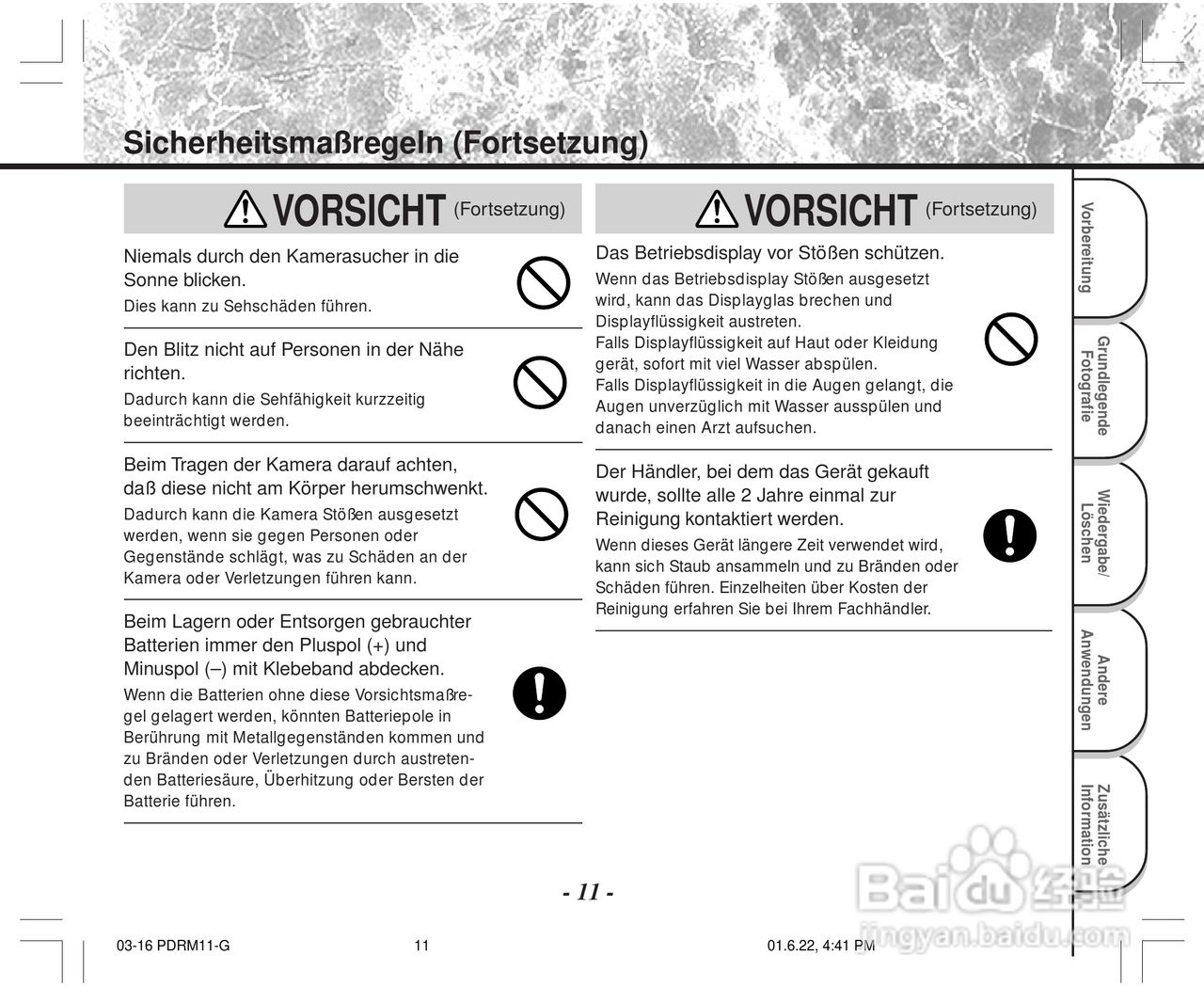 Sicherheitsmaßregeln (Fortsetzung)

VORSICHT (Fortsetzung)

Niemals durch den Kamerasucher in die Sonne blicken.
Dies kann zu Sehschäden führen.

Den Blitz nicht auf Personen in der Nähe richten.
Dadurch kann die Sehfähigkeit kurzzeitig beeinträchtigt werden.

Beim Tragen der Kamera darauf achten, daß diese nicht am Körper herumschwenkt.
Dadurch kann die Kamera Stößen ausgesetzt werden, wenn sie gegen Personen oder Gegenstände schlägt, was zu Schäden an der Kamera oder Verletzungen führen kann.

Beim Lagern oder Entsorgen gebrauchter Batterien immer den Pluspol (+) und Minuspol (–) mit Klebeband abdecken.
Wenn die Batterien ohne diese Vorsichtsmaßregel gelagert werden, könnten Batteriepole in Berührung mit Metallgegenständen kommen und zu Bränden oder Verletzungen durch austretenden Batteriesäure, Überhitzung oder Bersten der Batterie führen.

VORSICHT (Fortsetzung)

Das Betriebsdisplay vor Stößen schützen.
Wenn das Betriebsdisplay Stößen ausgesetzt wird, kann das Displayglas brechen und Displayflüssigkeit austreten.
Falls Displayflüssigkeit auf Haut oder Kleidung gerät, sofort mit viel Wasser abspülen.
Falls Displayflüssigkeit in die Augen gelangt, die Augen unverzüglich mit Wasser ausspülen und danach einen Arzt aufsuchen.

Der Händler, bei dem das Gerät gekauft wurde, sollte alle 2 Jahre einmal zur Reinigung kontaktiert werden.
Wenn dieses Gerät längere Zeit verwendet wird, kann sich Staub ansammeln und zu Bränden oder Schäden führen. Einzelheiten über Kosten der Reinigung erfahren Sie bei Ihrem Fachhändler.

Vorbereitung
Grundlegende Fotografie
Wiedergabe/ Löschen
Andere Anwendungen
Zusätzliche Information

- 11 -

03-16 PDRM11-G 11 01.6.22, 4:41 PM

Baidu 经验
jingyan.baidu.com